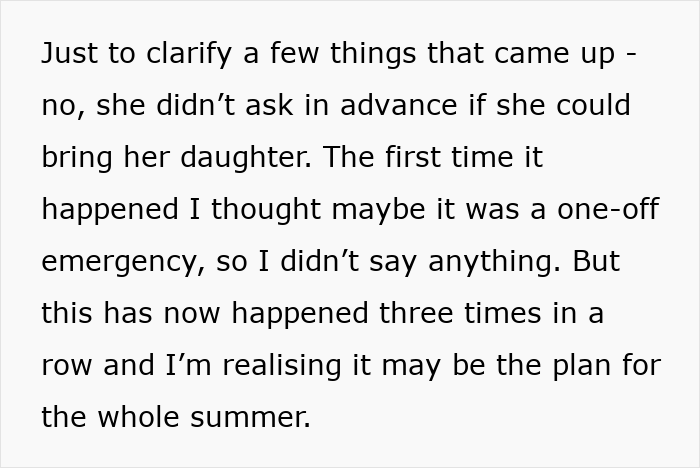 Just to clarify a few things that came up - no, she didn’t ask in advance if she could bring her daughter. The first time it happened I thought maybe it was a one-off emergency, so I didn’t say anything. But this has now happened three times in a row and I’m realising it may be the plan for the whole summer.